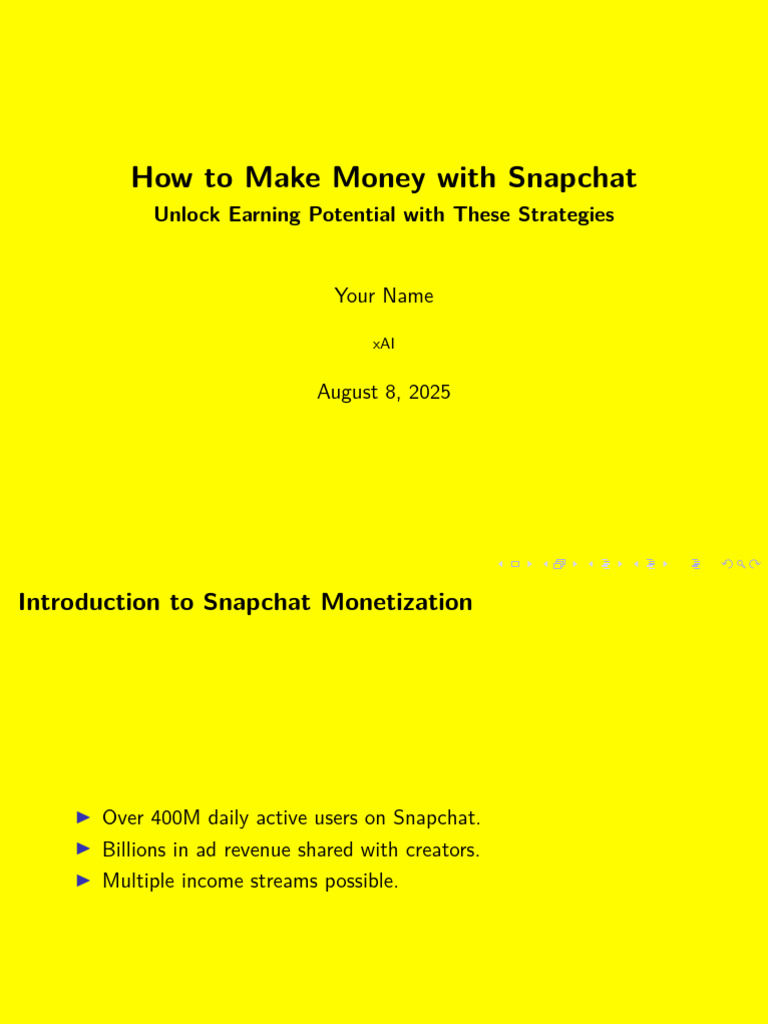 How to Make Money with Snapchat
Unlock Earning Potential with These Strategies

Your Name

xAI

August 8, 2025

Introduction to Snapchat Monetization

▶ Over 400M daily active users on Snapchat.
▶ Billions in ad revenue shared with creators.
▶ Multiple income streams possible.